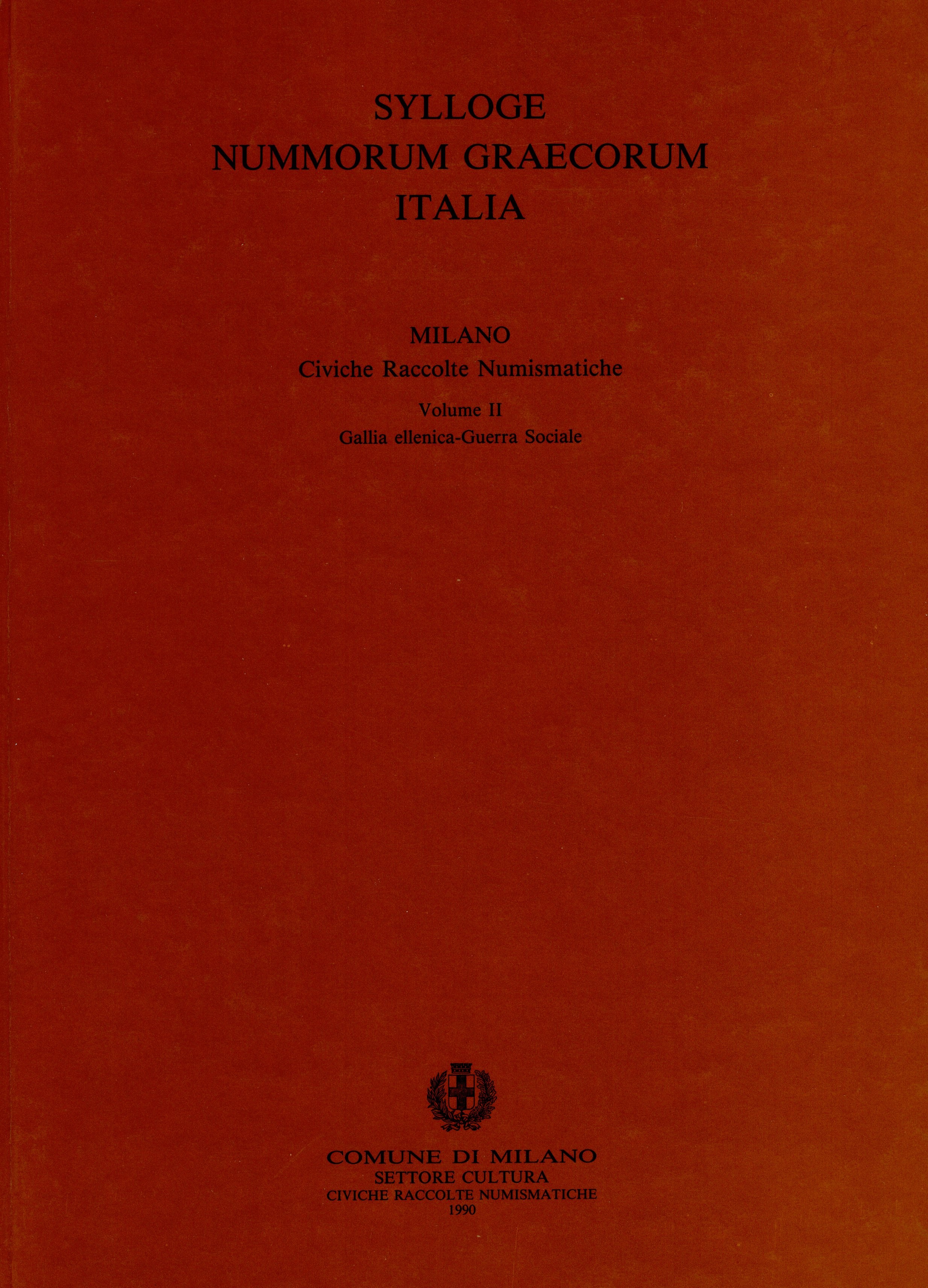 SYLLOGE
NUMMORUM GRAECORUM
ITALIA

MILANO
Civiche Raccolte Numismatiche

Volume II
Gallia ellenica-Guerra Sociale

COMUNE DI MILANO
SETTORE CULTURA
CIVICHE RACCOLTE NUMISMATICHE
1990